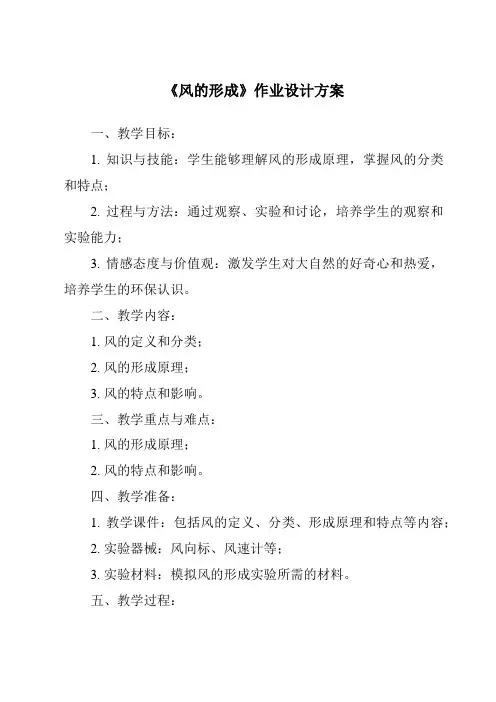 《风的形成》作业设计方案

一、教学目标：

1. 知识与技能：学生能够理解风的形成原理，掌握风的分类和特点；

2. 过程与方法：通过观察、实验和讨论，培养学生的观察和实验能力；

3. 情感态度与价值观：激发学生对大自然的好奇心和热爱，培养学生的环保认识。

二、教学内容：

1. 风的定义和分类；

2. 风的形成原理；

3. 风的特点和影响。

三、教学重点与难点：

1. 风的形成原理；

2. 风的特点和影响。

四、教学准备：

1. 教学课件：包括风的定义、分类、形成原理和特点等内容；

2. 实验器械：风向标、风速计等；

3. 实验材料：模拟风的形成实验所需的材料。

五、教学过程：